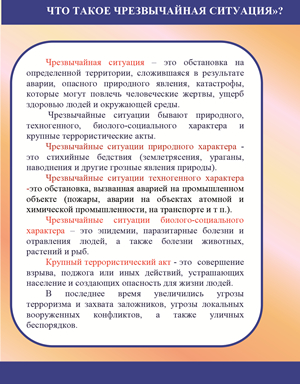 ЧТО ТАКОЕ ЧРЕЗВЫЧАЙНАЯ СИТУАЦИЯ»?

Чрезвычайная ситуация – это обстановка на определенной территории, сложившаяся в результате аварии, опасного природного явления, катастрофы, которые могут повлечь человеческие жертвы, ущерб здоровью людей и окружающей среды.

Чрезвычайные ситуации бывают природного, техногенного, биолого-социального характера и крупные террористические акты.

Чрезвычайные ситуации природного характера - это стихийные бедствия (землетрясения, ураганы, наводнения и другие грозные явления природы).

Чрезвычайные ситуации техногенного характера -это обстановка, вызванная аварией на промышленном объекте (пожары, аварии на объектах атомной и химической промышленности, на транспорте и т п.).

Чрезвычайные ситуации биолого-социального характера – это эпидемии, паразитарные болезни и отравления людей, а также болезни животных, растений и рыб.

Крупный террористический акт - это совершение взрыва, поджога или иных действий, устрашающих население и создающих опасность для жизни людей.

В последнее время увеличились угрозы терроризма и захвата заложников, угрозы локальных вооруженных конфликтов, а также уличных беспорядков.